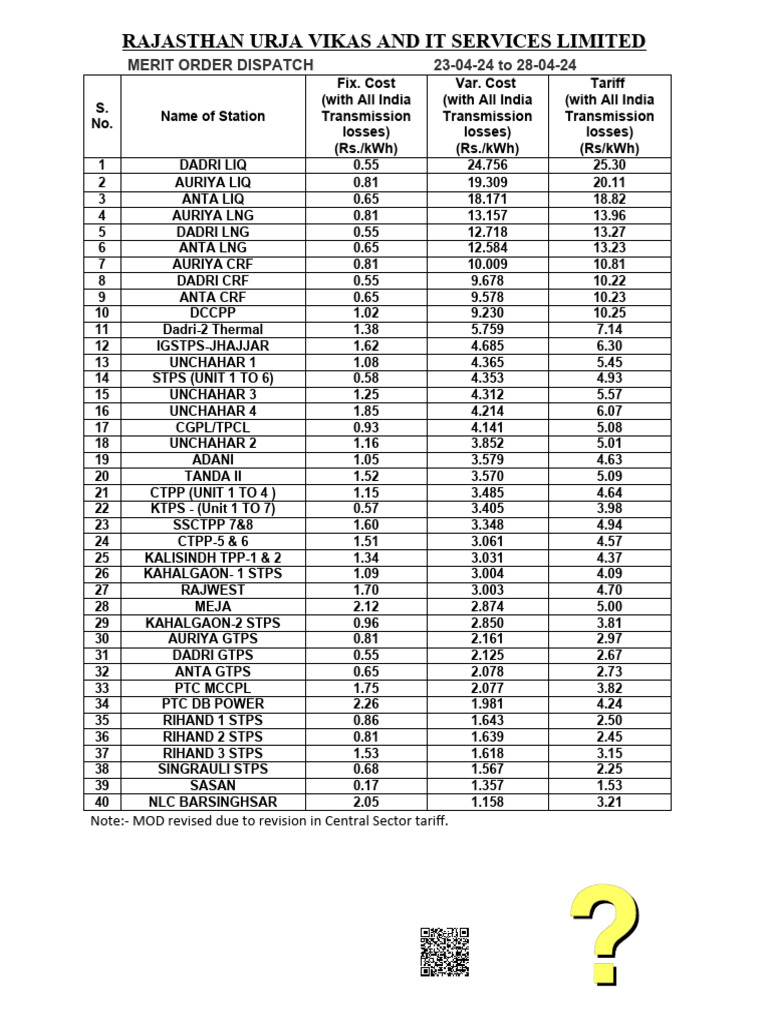 RAJASTHAN URJA VIKAS AND IT SERVICES LIMITED

MERIT ORDER DISPATCH 23-04-24 to 28-04-24

| S. No. | Name of Station | Fix. Cost (with All India Transmission losses) (Rs./kWh) | Var. Cost (with All India Transmission losses) (Rs./kWh) | Tariff (with All India Transmission losses) (Rs/kWh) |
|---|---|---|---|---|
| 1 | DADRI LIQ | 0.55 | 24.756 | 25.30 |
| 2 | AURIYA LIQ | 0.81 | 19.309 | 20.11 |
| 3 | ANTA LIQ | 0.65 | 18.171 | 18.82 |
| 4 | AURIYA LNG | 0.81 | 13.157 | 13.96 |
| 5 | DADRI LNG | 0.55 | 12.718 | 13.27 |
| 6 | ANTA LNG | 0.65 | 12.584 | 13.23 |
| 7 | AURIYA CRF | 0.81 | 10.009 | 10.81 |
| 8 | DADRI CRF | 0.55 | 9.678 | 10.22 |
| 9 | ANTA CRF | 0.65 | 9.578 | 10.23 |
| 10 | DCCPP | 1.02 | 9.230 | 10.25 |
| 11 | Dadri-2 Thermal | 1.38 | 5.759 | 7.14 |
| 12 | IGSTPS-JHAJJAR | 1.62 | 4.685 | 6.30 |
| 13 | UNCHAHAR 1 | 1.08 | 4.365 | 5.45 |
| 14 | STPS (UNIT 1 TO 6) | 0.58 | 4.353 | 4.93 |
| 15 | UNCHAHAR 3 | 1.25 | 4.312 | 5.57 |
| 16 | UNCHAHAR 4 | 1.85 | 4.214 | 6.07 |
| 17 | CGPL/TPCL | 0.93 | 4.141 | 5.08 |
| 18 | UNCHAHAR 2 | 1.16 | 3.852 | 5.01 |
| 19 | ADANI | 1.05 | 3.579 | 4.63 |
| 20 | TANDA II | 1.52 | 3.570 | 5.09 |
| 21 | CTPP (UNIT 1 TO 4 ) | 1.15 | 3.485 | 4.64 |
| 22 | KTPS - (Unit 1 TO 7) | 0.57 | 3.405 | 3.98 |
| 23 | SSCTPP 7&8 | 1.60 | 3.348 | 4.94 |
| 24 | CTPP-5 & 6 | 1.51 | 3.061 | 4.57 |
| 25 | KALISINDH TPP-1 & 2 | 1.34 | 3.031 | 4.37 |
| 26 | KAHALGAON- 1 STPS | 1.09 | 3.004 | 4.09 |
| 27 | RAJWEST | 1.70 | 3.003 | 4.70 |
| 28 | MEJA | 2.12 | 2.874 | 5.00 |
| 29 | KAHALGAON-2 STPS | 0.96 | 2.850 | 3.81 |
| 30 | AURIYA GTPS | 0.81 | 2.161 | 2.97 |
| 31 | DADRI GTPS | 0.55 | 2.125 | 2.67 |
| 32 | ANTA GTPS | 0.65 | 2.078 | 2.73 |
| 33 | PTC MCCPL | 1.75 | 2.077 | 3.82 |
| 34 | PTC DB POWER | 2.26 | 1.981 | 4.24 |
| 35 | RIHAND 1 STPS | 0.86 | 1.643 | 2.50 |
| 36 | RIHAND 2 STPS | 0.81 | 1.639 | 2.45 |
| 37 | RIHAND 3 STPS | 1.53 | 1.618 | 3.15 |
| 38 | SINGRAULI STPS | 0.68 | 1.567 | 2.25 |
| 39 | SASAN | 0.17 | 1.357 | 1.53 |
| 40 | NLC BARSINGHSAR | 2.05 | 1.158 | 3.21 |

Note:- MOD revised due to revision in Central Sector tariff.

?